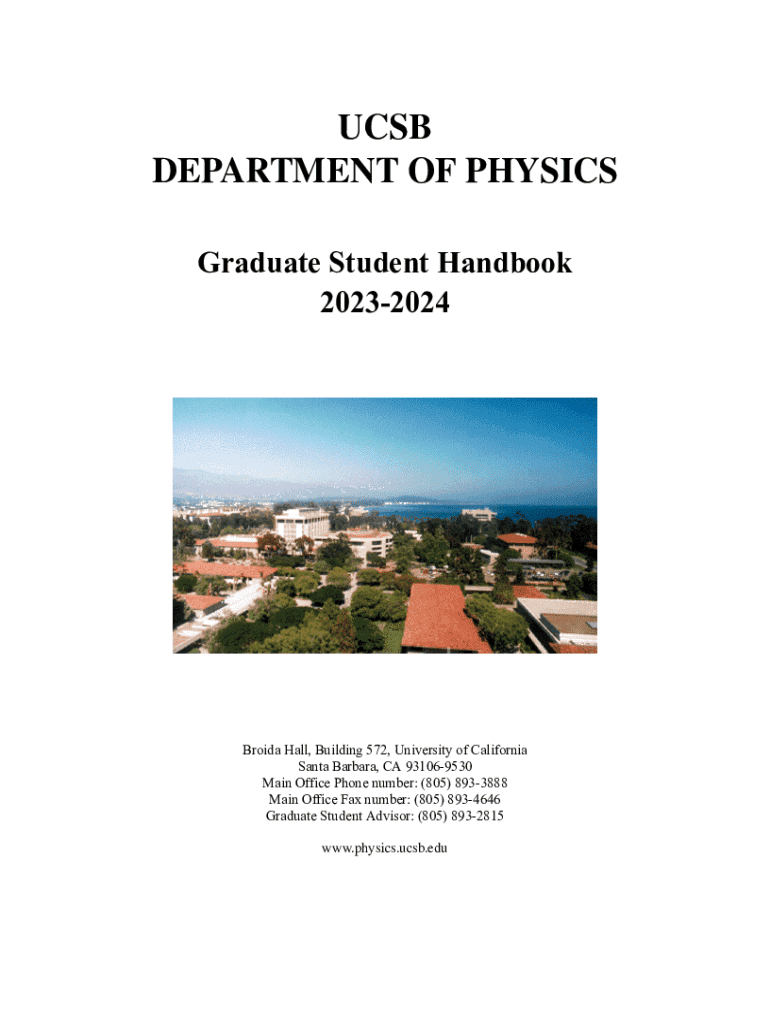 UCSB
DEPARTMENT OF PHYSICS

Graduate Student Handbook
2023-2024

Broida Hall, Building 572, University of California
Santa Barbara, CA 93106-9530
Main Office Phone number: (805) 893-3888
Main Office Fax number: (805) 893-4646
Graduate Student Advisor: (805) 893-2815

www.physics.ucsb.edu